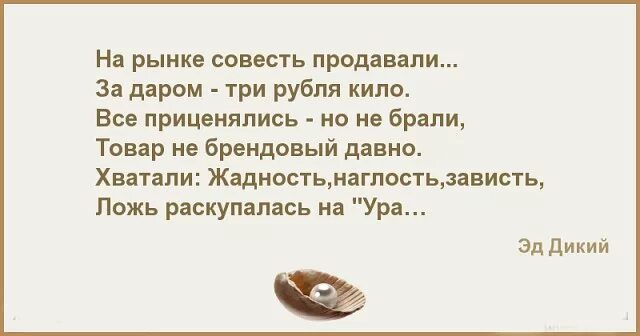 На рынке совесть продавали...
За даром - три рубля кило.
Все приценялись - но не брали,
Товар не брендовый давно.
Хватали: Жадность,наглость,зависть,
Ложь раскупалась на "Ура…

Эд Дикий